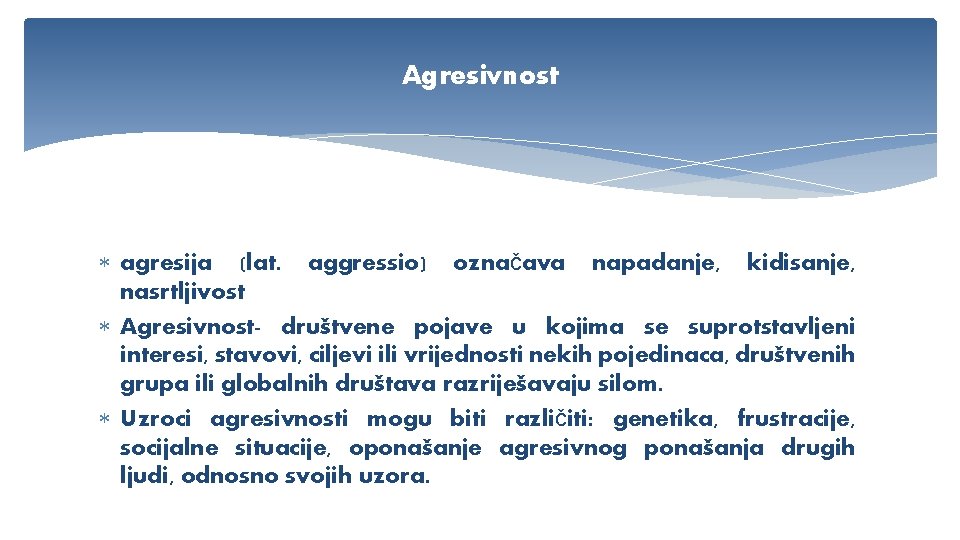 Agresivnost

* agresija (lat. aggressio) označava napadanje, kidisanje, nasrtljivost
* Agresivnost- društvene pojave u kojima se suprotstavljeni interesi, stavovi, ciljevi ili vrijednosti nekih pojedinaca, društvenih grupa ili globalnih društava razriješavaju silom.
* Uzroci agresivnosti mogu biti različiti: genetika, frustracije, socijalne situacije, oponašanje agresivnog ponašanja drugih ljudi, odnosno svojih uzora.